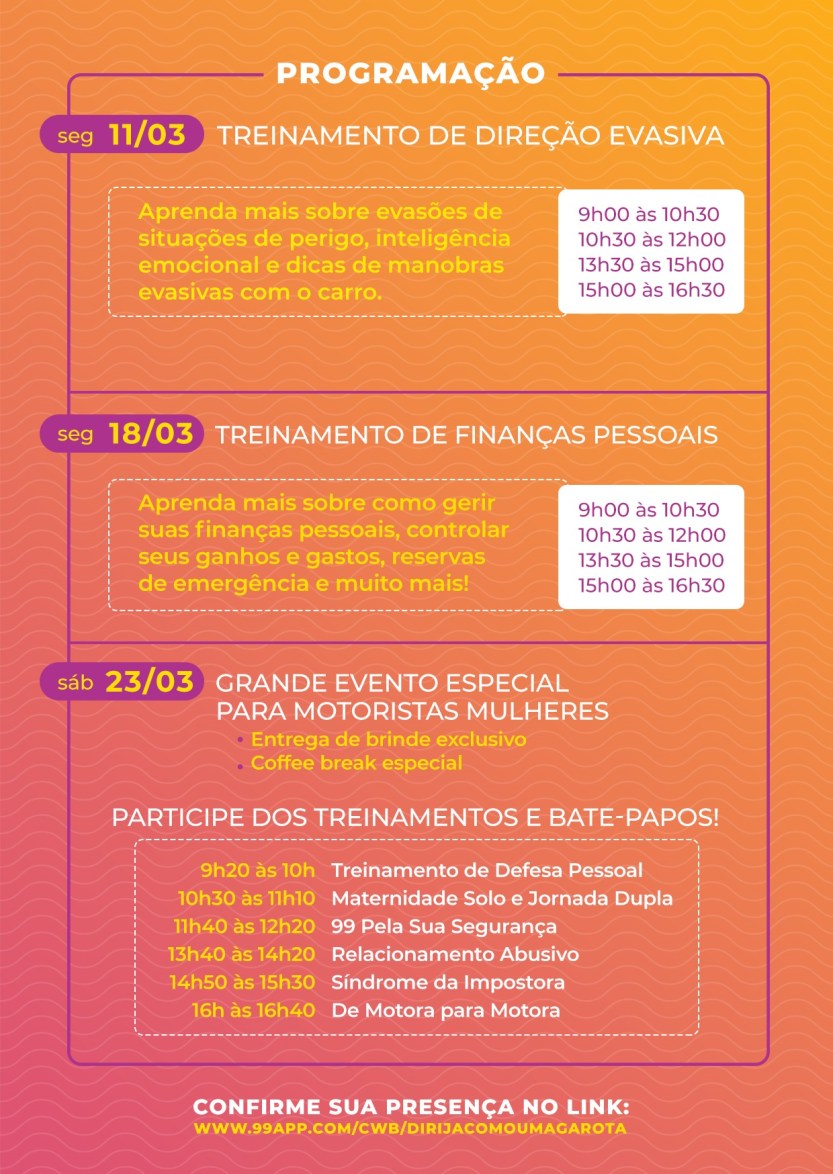 PROGRAMAÇÃO

seg 11/03 TREINAMENTO DE DIREÇÃO EVASIVA

Aprenda mais sobre evasões de situações de perigo, inteligência emocional e dicas de manobras evasivas com o carro.

9h00 às 10h30
10h30 às 12h00
13h30 às 15h00
15h00 às 16h30

seg 18/03 TREINAMENTO DE FINANÇAS PESSOAIS

Aprenda mais sobre como gerir suas finanças pessoais, controlar seus ganhos e gastos, reservas de emergência e muito mais!

9h00 às 10h30
10h30 às 12h00
13h30 às 15h00
15h00 às 16h30

sáb 23/03 GRANDE EVENTO ESPECIAL PARA MOTORISTAS MULHERES

• Entrega de brinde exclusivo
• Coffee break especial

PARTICIPE DOS TREINAMENTOS E BATE-PAPOS!

| | |
|---|---|
| 9h20 às 10h | Treinamento de Defesa Pessoal |
| 10h30 às 11h10 | Maternidade Solo e Jornada Dupla |
| 11h40 às 12h20 | 99 Pela Sua Segurança |
| 13h40 às 14h20 | Relacionamento Abusivo |
| 14h50 às 15h30 | Síndrome da Impostora |
| 16h às 16h40 | De Motora para Motora |

CONFIRME SUA PRESENÇA NO LINK:
WWW.99APP.COM/CWB/DIRIJACOMOUMAGAROTA